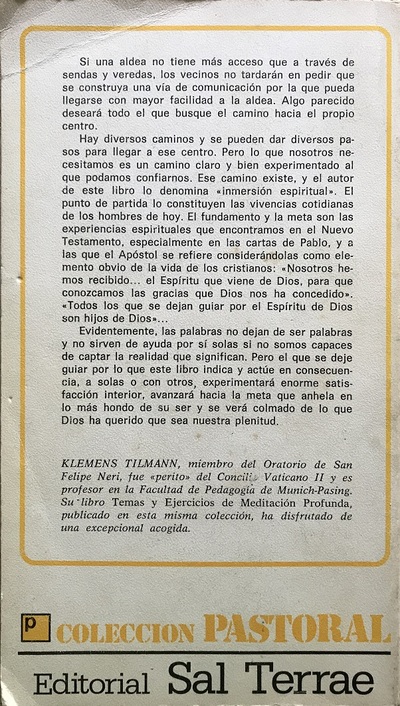 Si una aldea no tiene más acceso que a través de sendas y veredas, los vecinos no tardarán en pedir que se construya una vía de comunicación por la que pueda llegarse con mayor facilidad a la aldea. Algo parecido deseará todo el que busque el camino hacia el propio centro.

Hay diversos caminos y se pueden dar diversos pasos para llegar a ese centro. Pero lo que nosotros necesitamos es un camino claro y bien experimentado al que podamos confiarnos. Ese camino existe, y el autor de este libro lo denomina «inmersión espiritual». El punto de partida lo constituyen las vivencias cotidianas de los hombres de hoy. El fundamento y la meta son las experiencias espirituales que encontramos en el Nuevo Testamento, especialmente en las cartas de Pablo, y a las que el Apóstol se refiere considerándolas como elemento obvio de la vida de los cristianos: «Nosotros hemos recibido... el Espíritu que viene de Dios, para que conozcamos las gracias que Dios nos ha concedido». «Todos los que se dejan guiar por el Espíritu de Dios son hijos de Dios»...

Evidentemente, las palabras no dejan de ser palabras y no sirven de ayuda por sí solas si no somos capaces de captar la realidad que significan. Pero el que se deje guiar por lo que este libro indica y actúe en consecuencia, a solas o con otros, experimentará enorme satisfacción interior, avanzará hacia la meta que anhela en lo más hondo de su ser y se verá colmado de lo que Dios ha querido que sea nuestra plenitud.

KLEMENS TILMANN, miembro del Oratorio de San Felipe Neri, fue «perito» del Concilio Vaticano II y es profesor en la Facultad de Pedagogía de Munich-Pasing. Su libro Temas y Ejercicios de Meditación Profunda, publicado en esta misma colección, ha disfrutado de una excepcional acogida.

p COLECCION PASTORAL

Editorial Sal Terrae